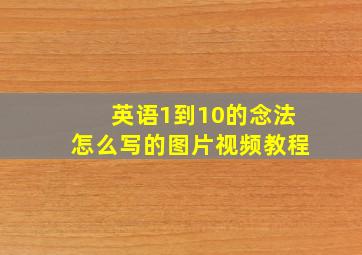 英语1到10的念法
怎么写的图片视频教程